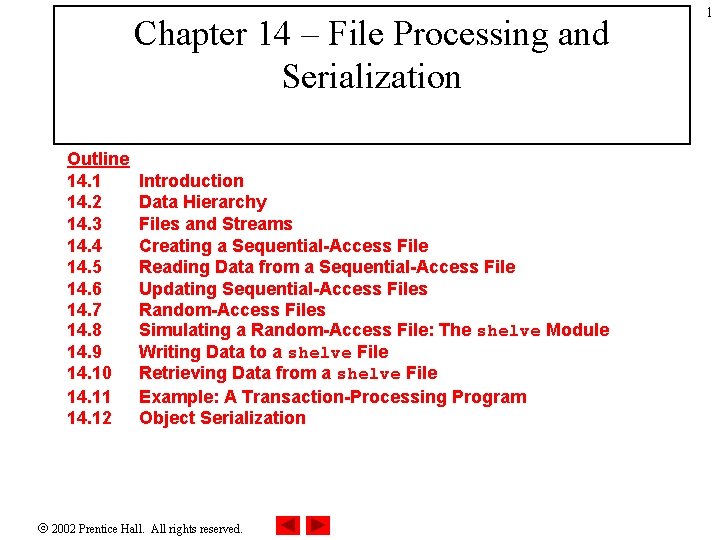 1

Chapter 14 – File Processing and Serialization

Outline
14.1 Introduction
14.2 Data Hierarchy
14.3 Files and Streams
14.4 Creating a Sequential-Access File
14.5 Reading Data from a Sequential-Access File
14.6 Updating Sequential-Access Files
14.7 Random-Access Files
14.8 Simulating a Random-Access File: The shelve Module
14.9 Writing Data to a shelve File
14.10 Retrieving Data from a shelve File
14.11 Example: A Transaction-Processing Program
14.12 Object Serialization

© 2002 Prentice Hall. All rights reserved.